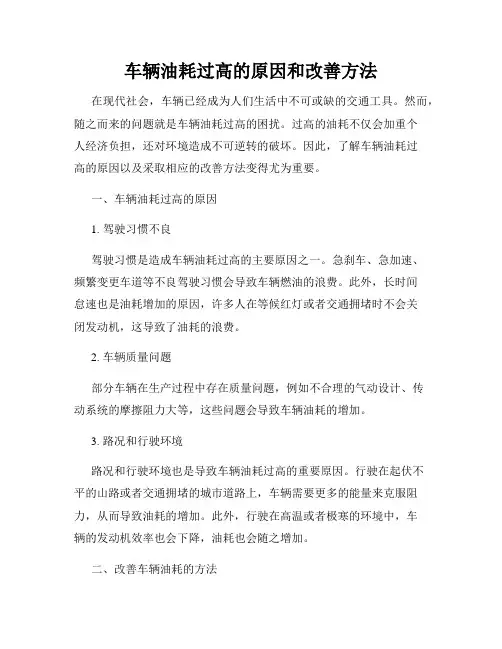 车辆油耗过高的原因和改善方法

在现代社会，车辆已经成为人们生活中不可或缺的交通工具。然而，随之而来的问题就是车辆油耗过高的困扰。过高的油耗不仅会加重个人经济负担，还对环境造成不可逆转的破坏。因此，了解车辆油耗过高的原因以及采取相应的改善方法变得尤为重要。

一、车辆油耗过高的原因

1. 驾驶习惯不良

驾驶习惯是造成车辆油耗过高的主要原因之一。急刹车、急加速、频繁变更车道等不良驾驶习惯会导致车辆燃油的浪费。此外，长时间怠速也是油耗增加的原因，许多人在等候红灯或者交通拥堵时不会关闭发动机，这导致了油耗的浪费。

2. 车辆质量问题

部分车辆在生产过程中存在质量问题，例如不合理的气动设计、传动系统的摩擦阻力大等，这些问题会导致车辆油耗的增加。

3. 路况和行驶环境

路况和行驶环境也是导致车辆油耗过高的重要原因。行驶在起伏不平的山路或者交通拥堵的城市道路上，车辆需要更多的能量来克服阻力，从而导致油耗的增加。此外，行驶在高温或者极寒的环境中，车辆的发动机效率也会下降，油耗也会随之增加。

二、改善车辆油耗的方法